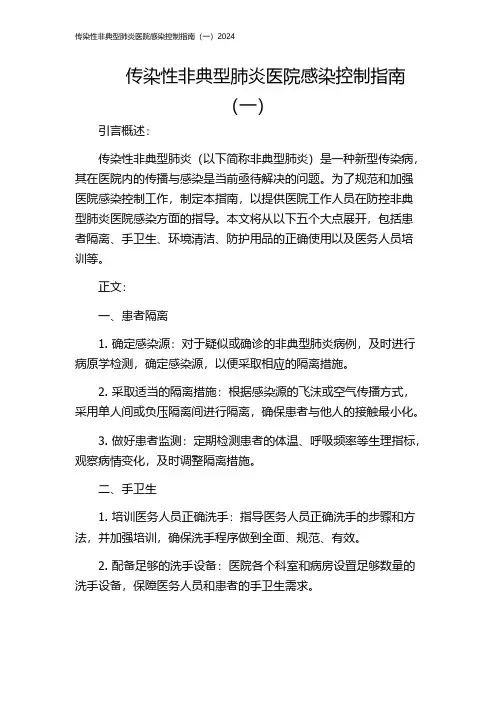 传染性非典型肺炎医院感染控制指南（一）2024

传染性非典型肺炎医院感染控制指南（一）

引言概述：

传染性非典型肺炎（以下简称非典型肺炎）是一种新型传染病，其在医院内的传播与感染是当前亟待解决的问题。为了规范和加强医院感染控制工作，制定本指南，以提供医院工作人员在防控非典型肺炎医院感染方面的指导。本文将从以下五个大点展开，包括患者隔离、手卫生、环境清洁、防护用品的正确使用以及医务人员培训等。

正文：

一、患者隔离

1. 确定感染源：对于疑似或确诊的非典型肺炎病例，及时进行病原学检测，确定感染源，以便采取相应的隔离措施。

2. 采取适当的隔离措施：根据感染源的飞沫或空气传播方式，采用单人间或负压隔离间进行隔离，确保患者与他人的接触最小化。

3. 做好患者监测：定期检测患者的体温、呼吸频率等生理指标，观察病情变化，及时调整隔离措施。

二、手卫生

1. 培训医务人员正确洗手：指导医务人员正确洗手的步骤和方法，并加强培训，确保洗手程序做到全面、规范、有效。

2. 配备足够的洗手设备：医院各个科室和病房设置足够数量的洗手设备，保障医务人员和患者的手卫生需求。